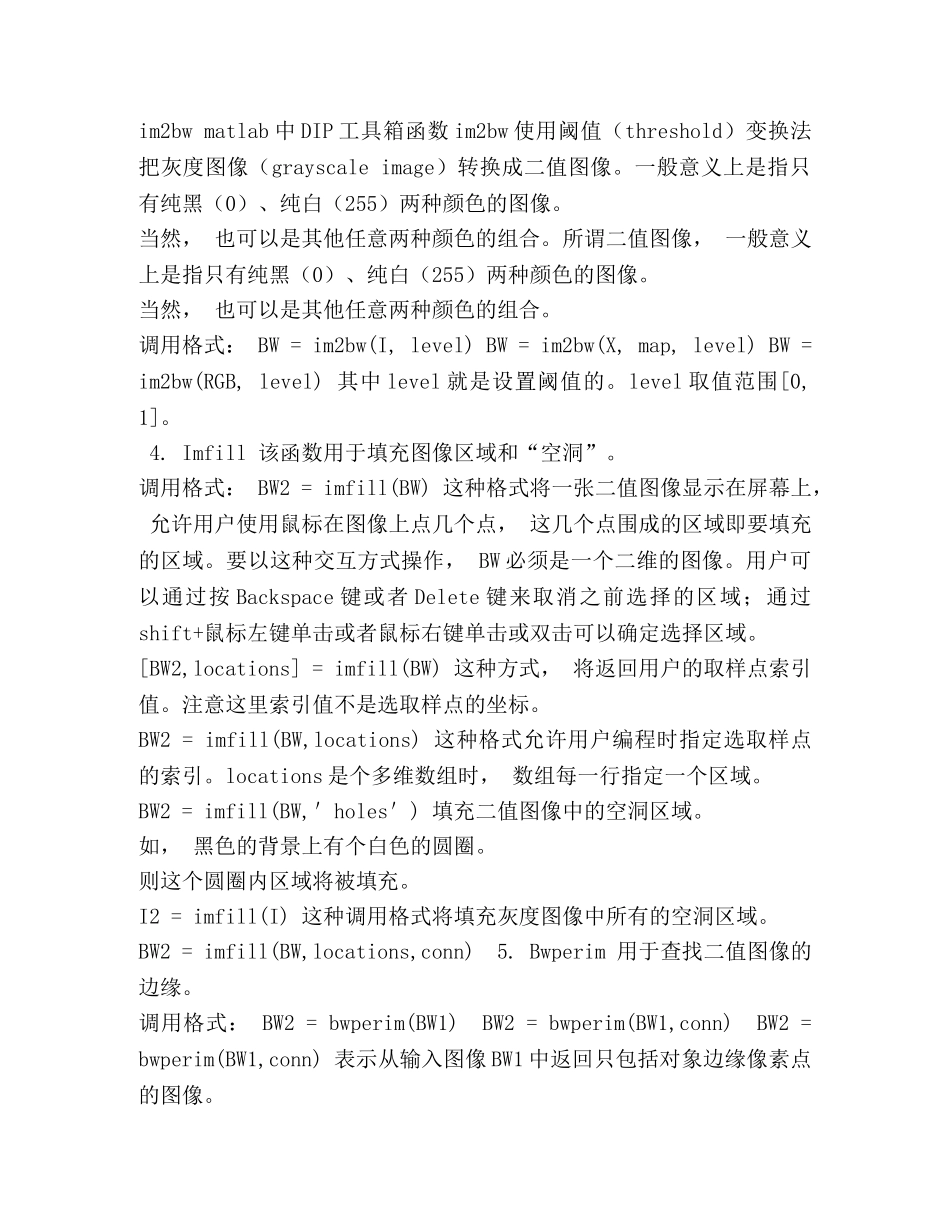 im2bw matlab 中 DIP 工具箱函数 im2bw 使用阈值（threshold）变换法把灰度图像（grayscale image）转换成二值图像。一般意义上是指只有纯黑（0）、纯白（255）两种颜色的图像。
当然， 也可以是其他任意两种颜色的组合。所谓二值图像， 一般意义上是指只有纯黑（0）、纯白（255）两种颜色的图像。
当然， 也可以是其他任意两种颜色的组合。
调用格式： BW = im2bw(I, level) BW = im2bw(X, map, level) BW = im2bw(RGB, level) 其中 level 就是设置阈值的。level 取值范围[0, 1]。
4. Imfill 该函数用于填充图像区域和“空洞”。
调用格式： BW2 = imfill(BW) 这种格式将一张二值图像显示在屏幕上， 允许用户使用鼠标在图像上点几个点， 这几个点围成的区域即要填充的区域。要以这种交互方式操作， BW 必须是一个二维的图像。用户可以通过按 Backspace 键或者 Delete 键来取消之前选择的区域；通过 shift+鼠标左键单击或者鼠标右键单击或双击可以确定选择区域。
[BW2,locations] = imfill(BW) 这种方式， 将返回用户的取样点索引值。注意这里索引值不是选取样点的坐标。
BW2 = imfill(BW,locations) 这种格式允许用户编程时指定选取样点的索引。locations 是个多维数组时， 数组每一行指定一个区域。
BW2 = imfill(BW,' holes' ) 填充二值图像中的空洞区域。
如， 黑色的背景上有个白色的圆圈。
则这个圆圈内区域将被填充。
I2 = imfill(I) 这种调用格式将填充灰度图像中所有的空洞区域。
BW2 = imfill(BW,locations,conn) 5. Bwperim 用于查找二值图像的边缘。
调用格式： BW2 = bwperim(BW1) BW2 = bwperim(BW1,conn) BW2 = bwperim(BW1,conn) 表示从输入图像 BW1 中返回只包括对象边缘像素点的图像。